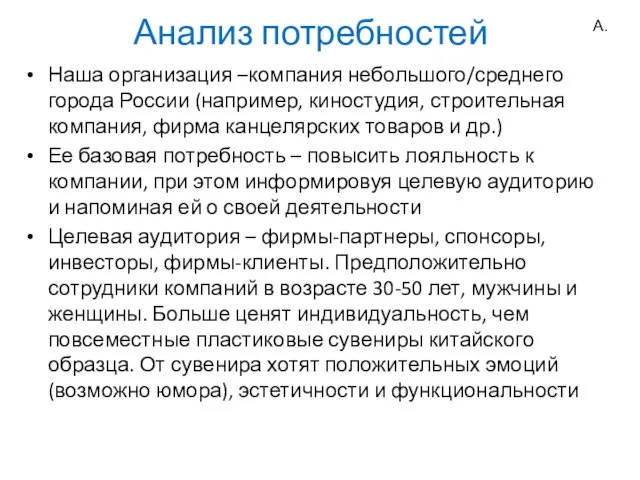 Анализ потребностей

А.

• Наша организация –компания небольшого/среднего города России (например, киностудия, строительная компания, фирма канцелярских товаров и др.)
• Ее базовая потребность – повысить лояльность к компании, при этом информировуя целевую аудиторию и напоминая ей о своей деятельности
• Целевая аудитория – фирмы-партнеры, спонсоры, инвесторы, фирмы-клиенты. Предположительно сотрудники компаний в возрасте 30-50 лет, мужчины и женщины. Больше ценят индивидуальность, чем повсеместные пластиковые сувениры китайского образца. От сувенира хотят положительных эмоций (возможно юмора), эстетичности и функциональности